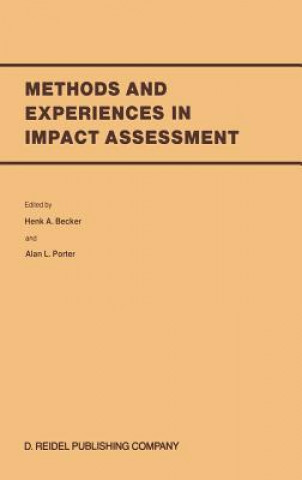 METHODS AND EXPERIENCES IN IMPACT ASSESSMENT

Edited by

Henk A. Becker

and

Alan L. Porter

D. REIDEL PUBLISHING COMPANY